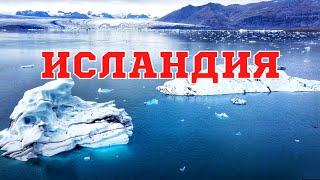 ИСЛАНДИЯ